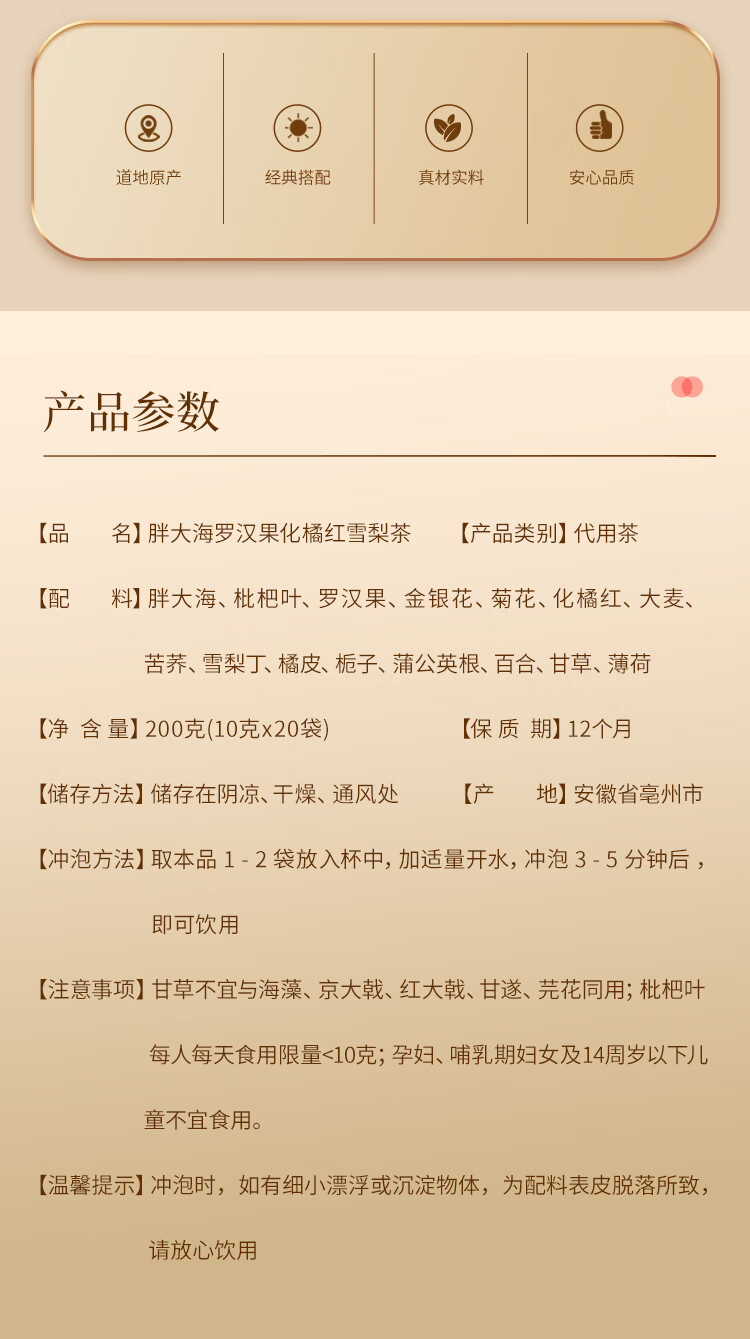 道地原产

经典搭配

真材实料

安心品质

产品参数

【品 名】胖大海罗汉果化橘红雪梨茶 【产品类别】代用茶

【配 料】胖大海、枇杷叶、罗汉果、金银花、菊花、化橘红、大麦、苦荞、雪梨丁、橘皮、栀子、蒲公英根、百合、甘草、薄荷

【净 含 量】200克(10克x20袋) 【保 质 期】12个月

【储存方法】储存在阴凉、干燥、通风处 【产 地】安徽省亳州市

【冲泡方法】取本品1-2袋放入杯中，加适量开水，冲泡3-5分钟后，即可饮用

【注意事项】甘草不宜与海藻、京大戟、红大戟、甘遂、芫花同用；枇杷叶每人每天食用限量<10克；孕妇、哺乳期妇女及14周岁以下儿童不宜食用。

【温馨提示】冲泡时，如有细小漂浮或沉淀物体，为配料表皮脱落所致，请放心饮用